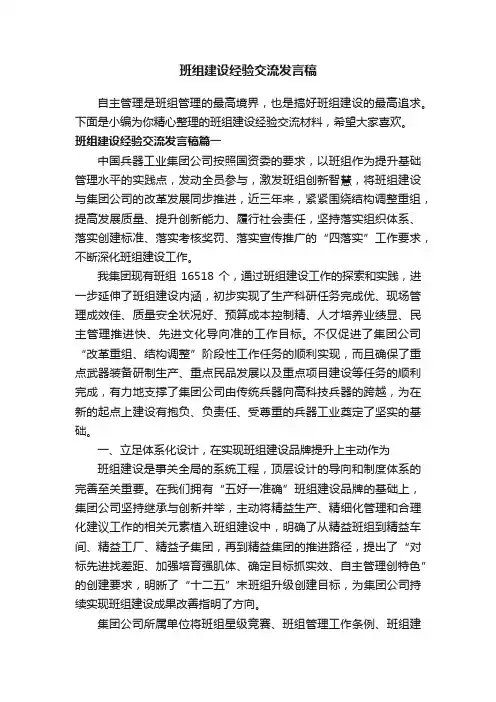 班组建设经验交流发言稿

自主管理是班组管理的最高境界，也是搞好班组建设的最高追求。下面是小编为你精心整理的班组建设经验交流材料，希望大家喜欢。

班组建设经验交流发言稿篇一

中国兵器工业集团公司按照国资委的要求，以班组作为提升基础管理水平的实践点，发动全员参与，激发班组创新智慧，将班组建设与集团公司的改革发展同步推进，近三年来，紧紧围绕结构调整重组，提高发展质量、提升创新能力、履行社会责任，坚持落实组织体系、落实创建标准、落实考核奖罚、落实宣传推广的“四落实”工作要求，不断深化班组建设工作。

我集团现有班组 16518 个，通过班组建设工作的探索和实践，进一步延伸了班组建设内涵，初步实现了生产科研任务完成优、现场管理成效佳、质量安全状况好、预算成本控制精、人才培养业绩显、民主管理推进快、先进文化导向准的工作目标。不仅促进了集团公司“改革重组、结构调整”阶段性工作任务的顺利实现，而且确保了重点武器装备研制生产、重点民品发展以及重点项目建设等任务的顺利完成，有力地支撑了集团公司由传统兵器向高科技兵器的跨越，为在新的起点上建设有抱负、负责任、受尊重的兵器工业奠定了坚实的基础。

一、立足体系化设计，在实现班组建设品牌提升上主动作为

班组建设是事关全局的系统工程，顶层设计的导向和制度体系的完善至关重要。在我们拥有“五好一准确”班组建设品牌的基础上，集团公司坚持继承与创新并举，主动将精益生产、精细化管理和合理化建议工作的相关元素植入班组建设中，明确了从精益班组到精益车间、精益工厂、精益子集团，再到精益集团的推进路径，提出了“对标先进找差距、加强培育强肌体、确定目标抓实效、自主管理创特色”的创建要求，明晰了“十二五”末班组升级创建目标，为集团公司持续实现班组建设成果改善指明了方向。

集团公司所属单位将班组星级竞赛、班组管理工作条例、班组建